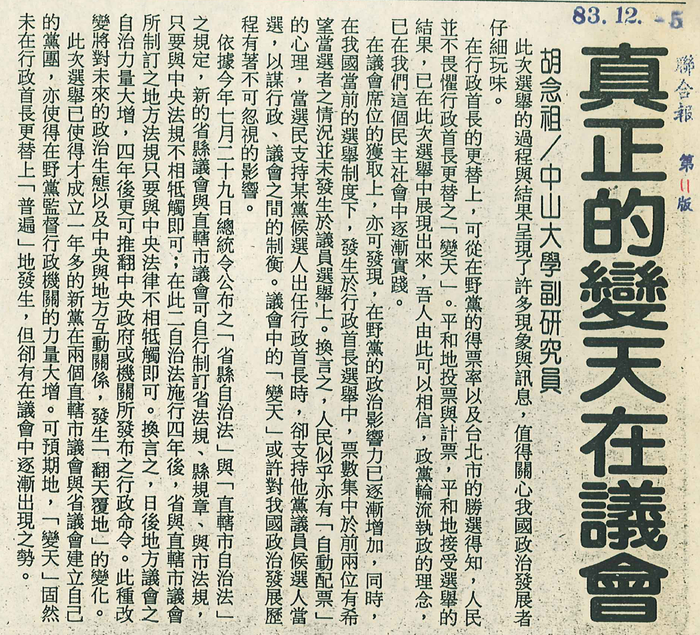 83. 12. -5

聯合報 第11版

真正的變天在議會

胡念祖／中山大學副研究員

此次選舉的過程與結果呈現了許多現象與訊息，值得關心我國政治發展者仔細玩味。

在行政首長的更替上，可從在野黨的得票率以及台北市的勝選得知，人民並不畏懼行政首長更替之「變天」。平和地投票與計票，平和地接受選舉的結果，已在此次選舉中展現出來，吾人由此可以相信，政黨輪流執政的理念，已在我們這個民主社會中逐漸實踐。

在議會席位的獲取上，亦可發現，在野黨的政治影響力已逐漸增加，同時，在我國當前的選舉制度下，發生於行政首長選舉中，票數集中於前兩位有希望當選者之情況並未發生於議員選舉上。換言之，人民似乎亦有「自動配票」的心理，當選民支持某黨候選人出任行政首長時，卻支持他黨議員候選人當選，以謀行政、議會之間的制衡。議會中的「變天」或許對我國政治發展歷程有著不可忽視的影響。

依據今年七月二十九日總統令公布之「省縣自治法」與「直轄市自治法」之規定，新的省縣議會與直轄市議會可自行制訂省法規、縣規章、與市法規，只要與中央法規不相牴觸即可；在此二自治法施行四年後，省與直轄市議會所制訂之地方法規只要與中央法律不相牴觸即可。換言之，日後地方議會之自治力量大增，四年後更可推翻中央政府或機關所發布之行政命令。此種改變將對未來的政治生態以及中央與地方互動關係，發生「翻天覆地」的變化。

此次選舉已使得才成立一年多的新黨在兩個直轄市議會與省議會建立自己的黨團，亦使得在野黨監督行政機關的力量大增。可預期地，「變天」固然未在行政首長更替上「普遍」地發生，但卻有在議會中逐漸出現之勢。